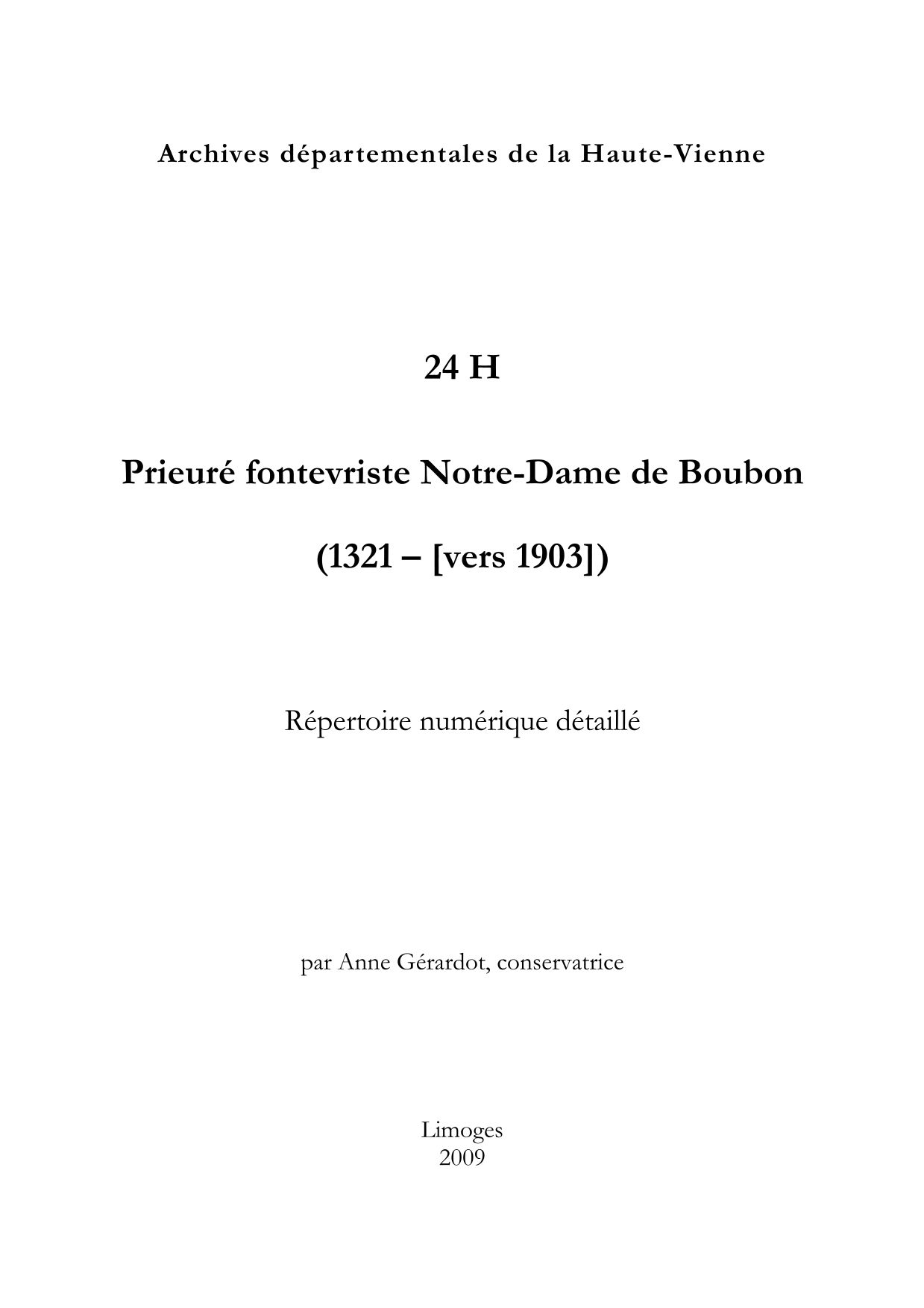 Archives départementales de la Haute-Vienne

24 H

Prieuré fontevriste Notre-Dame de Boubon

(1321 – [vers 1903])

Répertoire numérique détaillé

par Anne Gérardot, conservatrice

Limoges
2009